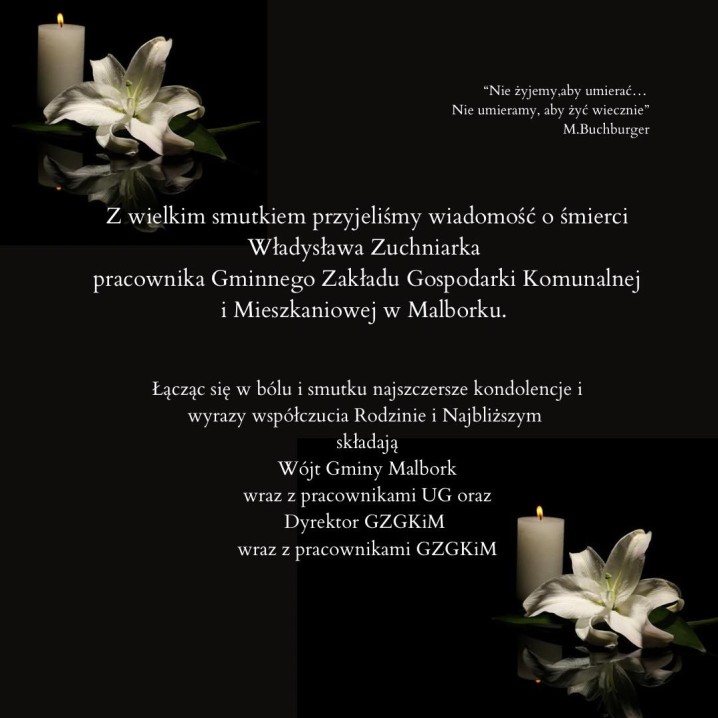 “Nie żyjemy,aby umierać…
Nie umieramy, aby żyć wiecznie”
M.Buchburger

Z wielkim smutkiem przyjeliśmy wiadomość o śmierci
Władysława Zuchniarka
pracownika Gminnego Zakładu Gospodarki Komunalnej
i Mieszkaniowej w Malborku.

Łącząc się w bólu i smutku najszczersze kondolencje i
wyrazy współczucia Rodzinie i Najbliższym
składają
Wójt Gminy Malbork
wraz z pracownikami UG oraz
Dyrektor GZGKiM
wraz z pracownikami GZGKiM